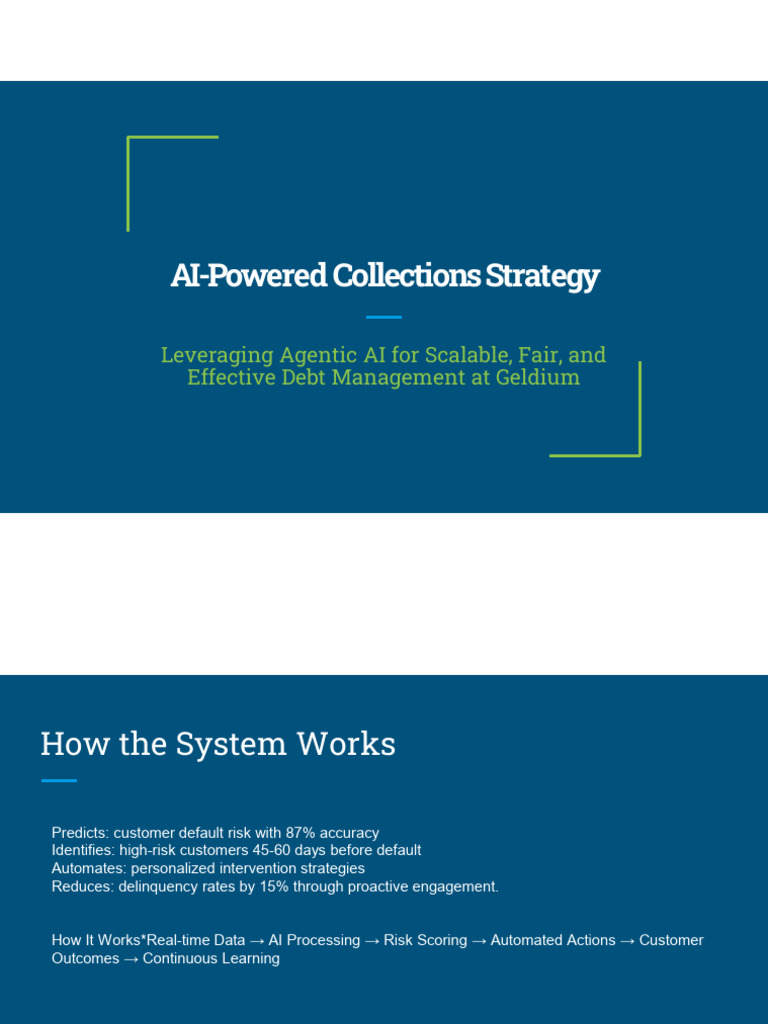 AI-Powered Collections Strategy

Leveraging Agentic AI for Scalable, Fair, and Effective Debt Management at Geldium

How the System Works

Predicts: customer default risk with 87% accuracy
Identifies: high-risk customers 45-60 days before default
Automates: personalized intervention strategies
Reduces: delinquency rates by 15% through proactive engagement.

How It Works*Real-time Data → AI Processing → Risk Scoring → Automated Actions → Customer Outcomes → Continuous Learning